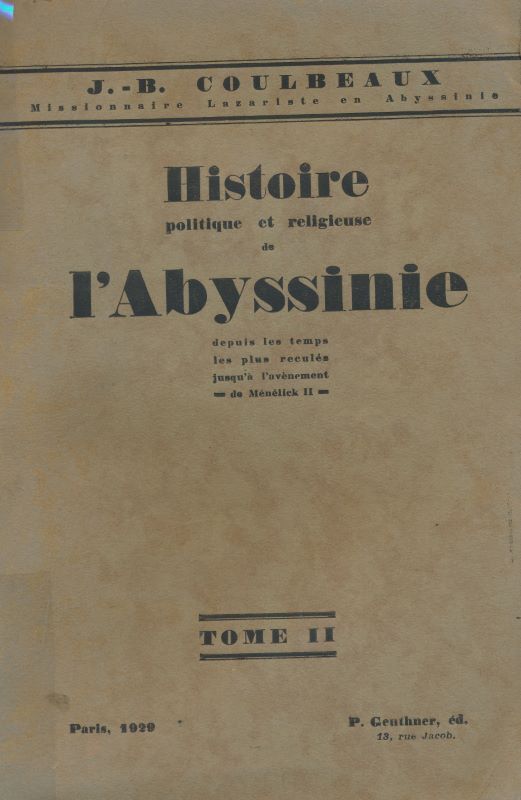 J.-B. COULBEAUX
Missionnaire Lazariste en Abyssinie

Histoire
politique et religieuse
de
l'Abyssinie

depuis les temps
les plus reculés
jusqu'à l'avènement
- de Ménélick II -

TOME II

Paris, 1929

P. Geuthner, éd.
13, rue Jacob.